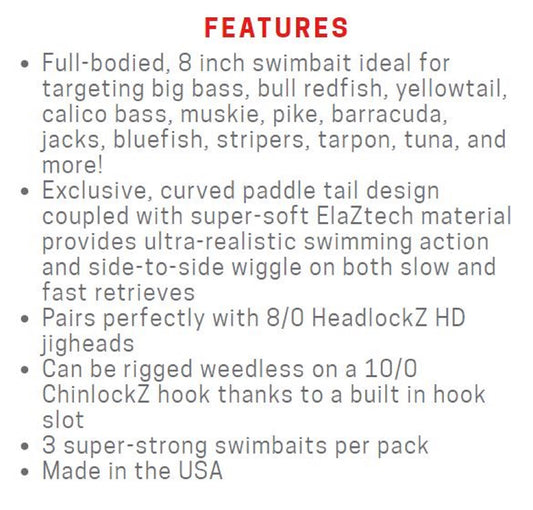 FEATURES

• Full-bodied, 8 inch swimbait ideal for targeting big bass, bull redfish, yellowtail, calico bass, muskie, pike, barracuda, jacks, bluefish, stripers, tarpon, tuna, and more!
• Exclusive, curved paddle tail design coupled with super-soft ElaZtech material provides ultra-realistic swimming action and side-to-side wiggle on both slow and fast retrieves
• Pairs perfectly with 8/0 HeadlockZ HD jigheads
• Can be rigged weedless on a 10/0 ChinlockZ hook thanks to a built in hook slot
• 3 super-strong swimbaits per pack
• Made in the USA